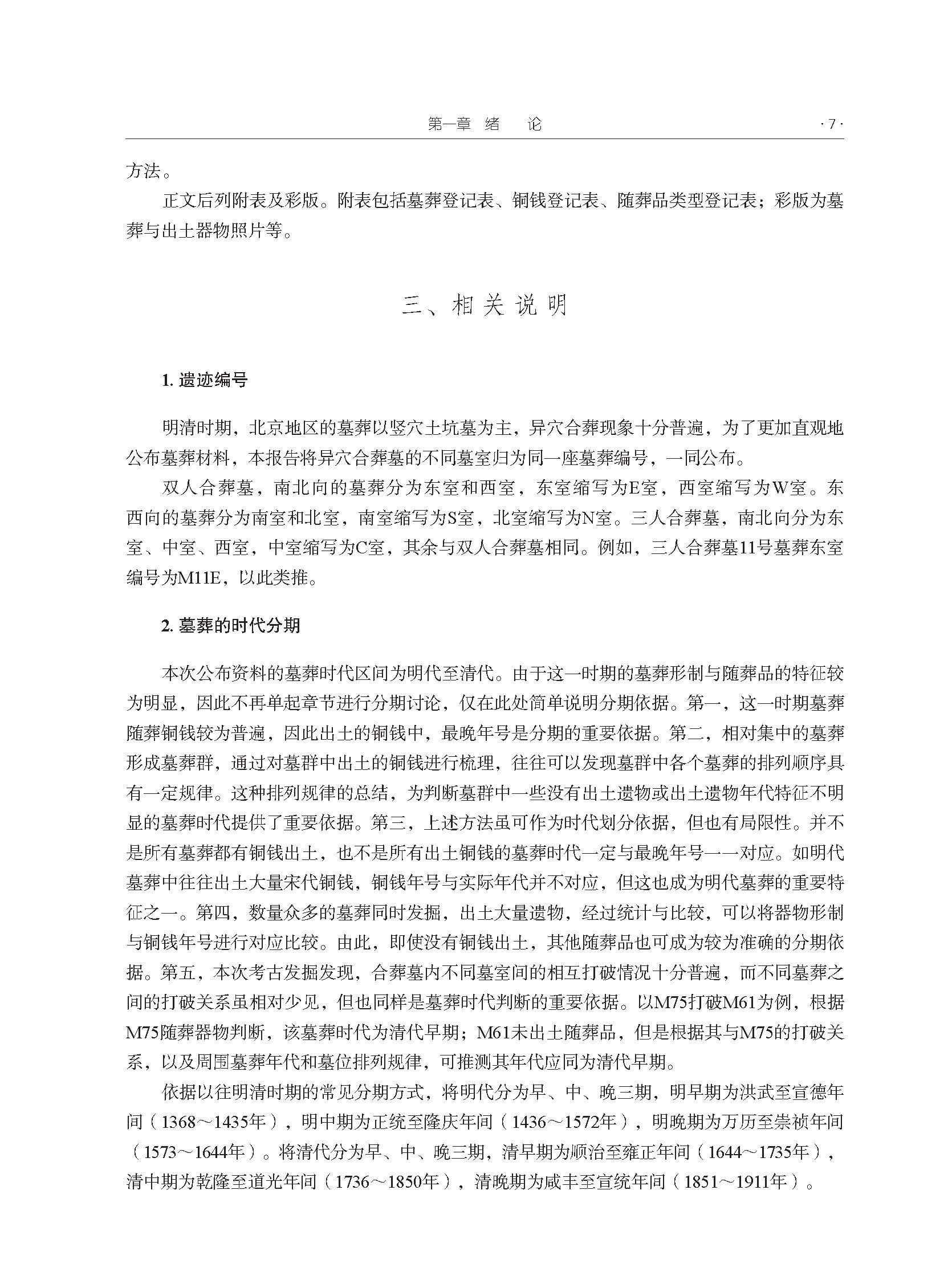 第一章 绪 论 ·7·

方法。

正文后列附表及彩版。附表包括墓葬登记表、铜钱登记表、随葬品类型登记表；彩版为墓葬与出土器物照片等。

三、相关说明

1.遗迹编号

明清时期，北京地区的墓葬以竖穴土坑墓为主，异穴合葬现象十分普遍，为了更加直观地公布墓葬材料，本报告将异穴合葬墓的不同墓室归为同一座墓葬编号，一同公布。

双人合葬墓，南北向的墓葬分为东室和西室，东室缩写为E室，西室缩写为W室。东西向的墓葬分为南室和北室，南室缩写为S室，北室缩写为N室。三人合葬墓，南北向分为东室、中室、西室，中室缩写为C室，其余与双人合葬墓相同。例如，三人合葬墓11号墓葬东室编号为M11E，以此类推。

2.墓葬的时代分期

本次公布资料的墓葬时代区间为明代至清代。由于这一时期的墓葬形制与随葬品的特征较为明显，因此不再单起章节进行分期讨论，仅在此处简单说明分期依据。第一，这一时期墓葬随葬铜钱较为普遍，因此出土的铜钱中，最晚年号是分期的重要依据。第二，相对集中的墓葬形成墓葬群，通过对墓群中出土的铜钱进行梳理，往往可以发现墓群中各个墓葬的排列顺序具有一定规律。这种排列规律的总结，为判断墓群中一些没有出土遗物或出土遗物年代特征不明显的墓葬时代提供了重要依据。第三，上述方法虽可作为时代划分依据，但也有局限性。并不是所有墓葬都有铜钱出土，也不是所有出土铜钱的墓葬时代一定与最晚年号一一对应。如明代墓葬中往往出土大量宋代铜钱，铜钱年号与实际年代并不对应，但这也成为明代墓葬的重要特征之一。第四，数量众多的墓葬同时发掘，出土大量遗物，经过统计与比较，可以将器物形制与铜钱年号进行对应比较。由此，即使没有铜钱出土，其他随葬品也可成为较为准确的分期依据。第五，本次考古发掘发现，合葬墓内不同墓室间的相互打破情况十分普遍，而不同墓葬之间的打破关系虽相对少见，但也同样是墓葬时代判断的重要依据。以M75打破M61为例，根据M75随葬器物判断，该墓葬时代为清代早期；M61未出土随葬品，但是根据其与M75的打破关系，以及周围墓葬年代和墓位排列规律，可推测其年代应同为清代早期。

依据以往明清时期的常见分期方式，将明代分为早、中、晚三期，明早期为洪武至宣德年间（1368～1435年），明中期为正统至隆庆年间（1436～1572年），明晚期为万历至崇祯年间（1573～1644年）。将清代分为早、中、晚三期，清早期为顺治至雍正年间（1644～1735年），清中期为乾隆至道光年间（1736～1850年），清晚期为咸丰至宣统年间（1851～1911年）。